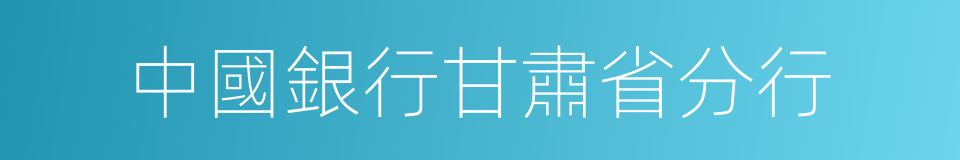 中國銀行甘肅省分行